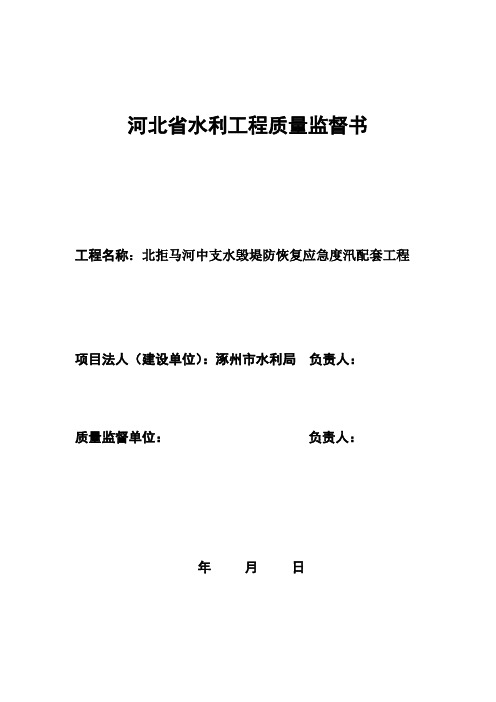 河北省水利工程质量监督书

工程名称：北拒马河中支水毁堤防恢复应急度汛配套工程

项目法人（建设单位）：涿州市水利局 负责人：

质量监督单位： 负责人：

年 月 日